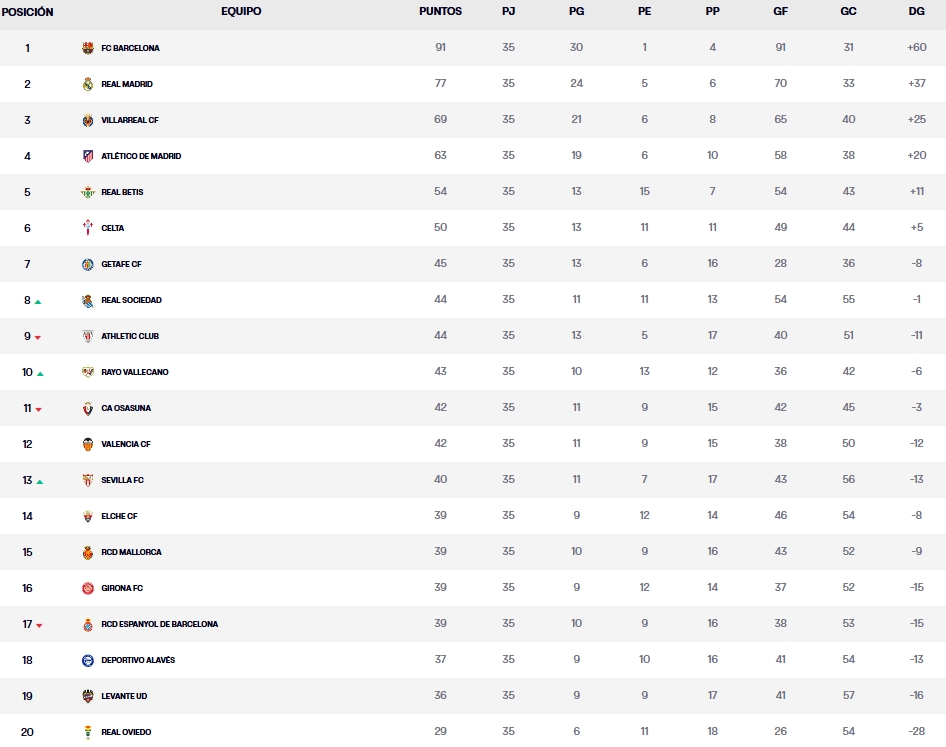 | POSICIÓN | EQUIPO | PUNTOS | PJ | PG | PE | PP | GF | GC | DG |
|---|---|---|---|---|---|---|---|---|---|
| 1 | FC BARCELONA | 91 | 35 | 30 | 1 | 4 | 91 | 31 | +60 |
| 2 | REAL MADRID | 77 | 35 | 24 | 5 | 6 | 70 | 33 | +37 |
| 3 | VILLARREAL CF | 69 | 35 | 21 | 6 | 8 | 65 | 40 | +25 |
| 4 | ATLÉTICO DE MADRID | 63 | 35 | 19 | 6 | 10 | 58 | 38 | +20 |
| 5 | REAL BETIS | 54 | 35 | 13 | 15 | 7 | 54 | 43 | +11 |
| 6 | CELTA | 50 | 35 | 13 | 11 | 11 | 49 | 44 | +5 |
| 7 | GETAFE CF | 45 | 35 | 13 | 6 | 16 | 28 | 36 | -8 |
| 8 | REAL SOCIEDAD | 44 | 35 | 11 | 11 | 13 | 54 | 55 | -1 |
| 9 | ATHLETIC CLUB | 44 | 35 | 13 | 5 | 17 | 40 | 51 | -11 |
| 10 | RAYO VALLECANO | 43 | 35 | 10 | 13 | 12 | 36 | 42 | -6 |
| 11 | CA OSASUNA | 42 | 35 | 11 | 9 | 15 | 42 | 45 | -3 |
| 12 | VALENCIA CF | 42 | 35 | 11 | 9 | 15 | 38 | 50 | -12 |
| 13 | SEVILLA FC | 40 | 35 | 11 | 7 | 17 | 43 | 56 | -13 |
| 14 | ELCHE CF | 39 | 35 | 9 | 12 | 14 | 46 | 54 | -8 |
| 15 | RCD MALLORCA | 39 | 35 | 10 | 9 | 16 | 43 | 52 | -9 |
| 16 | GIRONA FC | 39 | 35 | 9 | 12 | 14 | 37 | 52 | -15 |
| 17 | RCD ESPANYOL DE BARCELONA | 39 | 35 | 10 | 9 | 16 | 38 | 53 | -15 |
| 18 | DEPORTIVO ALAVÉS | 37 | 35 | 9 | 10 | 16 | 41 | 54 | -13 |
| 19 | LEVANTE UD | 36 | 35 | 9 | 9 | 17 | 41 | 57 | -16 |
| 20 | REAL OVIEDO | 29 | 35 | 6 | 11 | 18 | 26 | 54 | -28 |